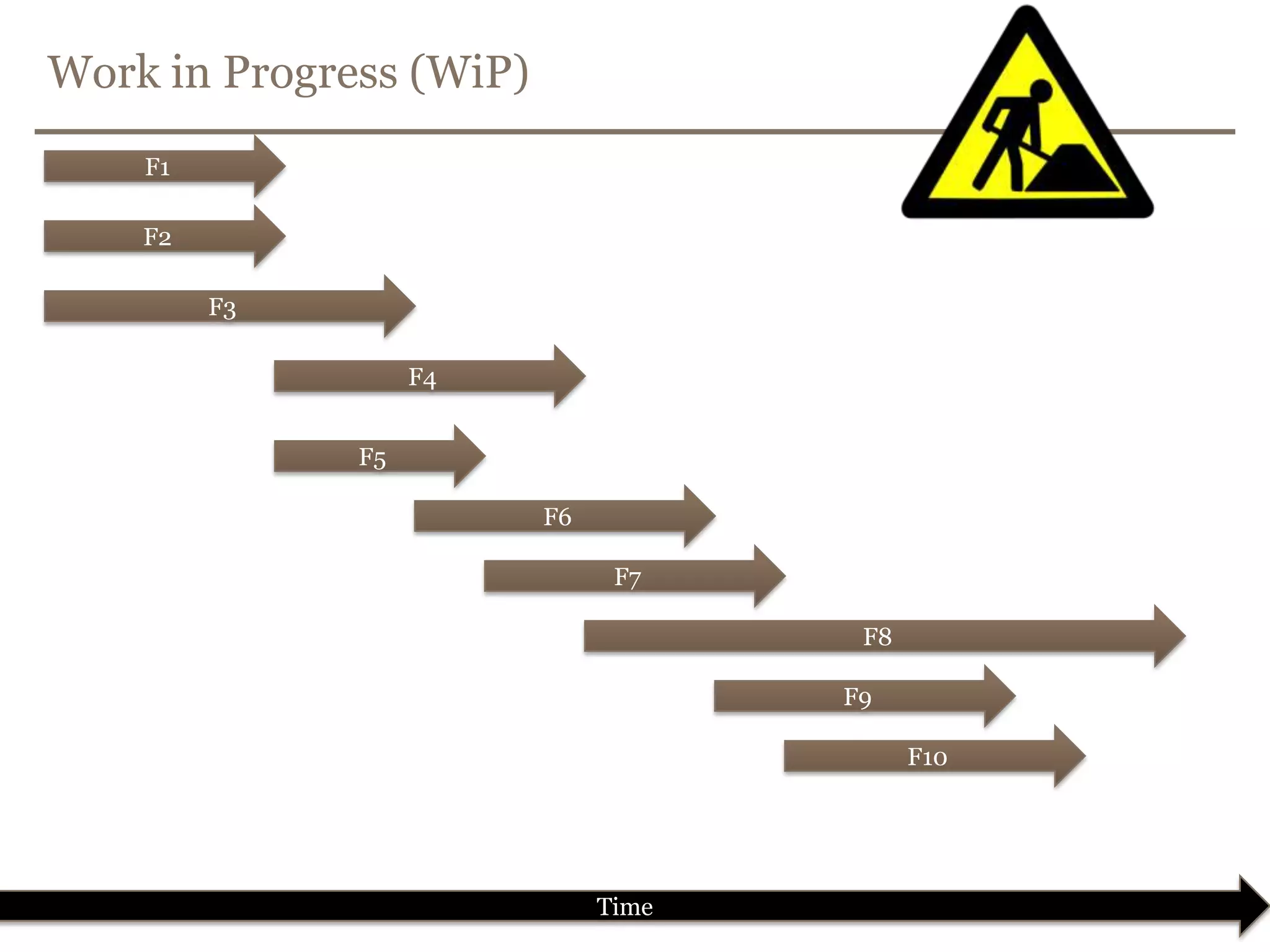 Work in Progress (WiP)

F1

F2

F3

F4

F5

F6

F7

F8

F9

F10

Time